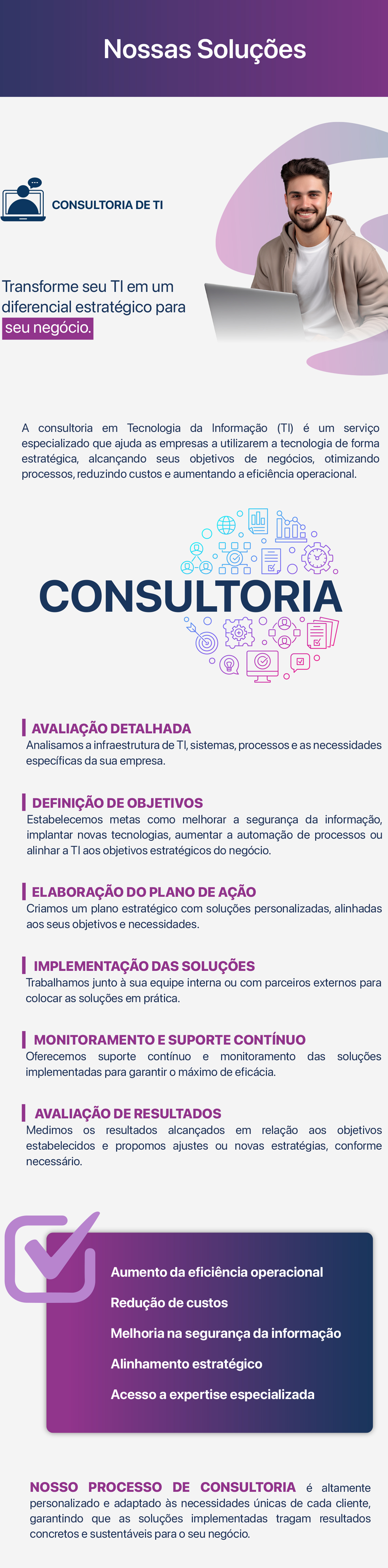 Nossas Soluções

CONSULTORIA DE TI

Transforme seu TI em um diferencial estratégico para seu negócio.

A consultoria em Tecnologia da Informação (TI) é um serviço especializado que ajuda as empresas a utilizarem a tecnologia de forma estratégica, alcançando seus objetivos de negócios, otimizando processos, reduzindo custos e aumentando a eficiência operacional.

CONSULTORIA

AVALIAÇÃO DETALHADA
Analisamos a infraestrutura de TI, sistemas, processos e as necessidades específicas da sua empresa.

DEFINIÇÃO DE OBJETIVOS
Estabelecemos metas como melhorar a segurança da informação, implantar novas tecnologias, aumentar a automação de processos ou alinhar a TI aos objetivos estratégicos do negócio.

ELABORAÇÃO DO PLANO DE AÇÃO
Criamos um plano estratégico com soluções personalizadas, alinhadas aos seus objetivos e necessidades.

IMPLEMENTAÇÃO DAS SOLUÇÕES
Trabalhamos junto à sua equipe interna ou com parceiros externos para colocar as soluções em prática.

MONITORAMENTO E SUPORTE CONTÍNUO
Oferecemos suporte contínuo e monitoramento das soluções implementadas para garantir o máximo de eficácia.

AVALIAÇÃO DE RESULTADOS
Medimos os resultados alcançados em relação aos objetivos estabelecidos e propomos ajustes ou novas estratégias, conforme necessário.

Aumento da eficiência operacional

Redução de custos

Melhoria na segurança da informação

Alinhamento estratégico

Acesso a expertise especializada

NOSSO PROCESSO DE CONSULTORIA é altamente personalizado e adaptado às necessidades únicas de cada cliente, garantindo que as soluções implementadas tragam resultados concretos e sustentáveis para o seu negócio.